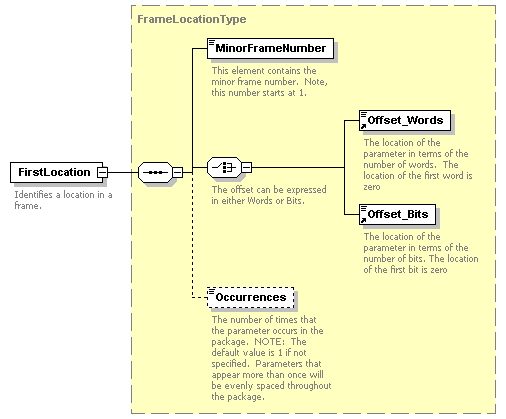 FrameLocationType

FirstLocation

Identifies a location in a frame.

MinorFrameNumber

This element contains the minor frame number. Note, this number starts at 1.

The offset can be expressed in either Words or Bits.

Offset_Words

The location of the parameter in terms of the number of words. The location of the first word is zero

Offset_Bits

The location of the parameter in terms of the number of bits. The location of the first bit is zero

Occurrences

The number of times that the parameter occurs in the package. NOTE: The default value is 1 if not specified. Parameters that appear more than once will be evenly spaced throughout the package.